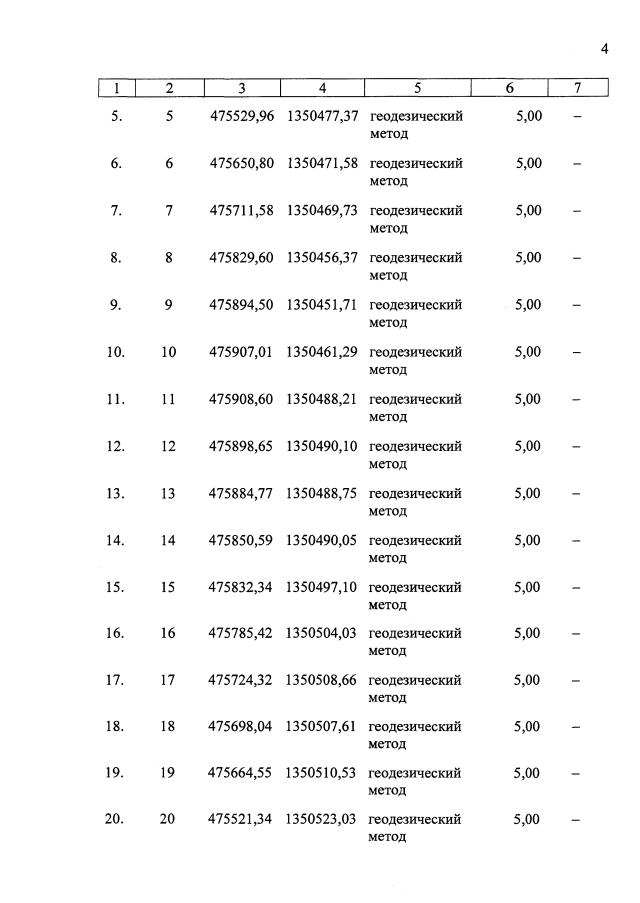 4

| 1 | 2 | 3 | 4 | 5 | 6 | 7 |
|---|---|---|---|---|---|---|
| 5. | 5 | 475529,96 | 1350477,37 | геодезический метод | 5,00 | – |
| 6. | 6 | 475650,80 | 1350471,58 | геодезический метод | 5,00 | – |
| 7. | 7 | 475711,58 | 1350469,73 | геодезический метод | 5,00 | – |
| 8. | 8 | 475829,60 | 1350456,37 | геодезический метод | 5,00 | – |
| 9. | 9 | 475894,50 | 1350451,71 | геодезический метод | 5,00 | – |
| 10. | 10 | 475907,01 | 1350461,29 | геодезический метод | 5,00 | – |
| 11. | 11 | 475908,60 | 1350488,21 | геодезический метод | 5,00 | – |
| 12. | 12 | 475898,65 | 1350490,10 | геодезический метод | 5,00 | – |
| 13. | 13 | 475884,77 | 1350488,75 | геодезический метод | 5,00 | – |
| 14. | 14 | 475850,59 | 1350490,05 | геодезический метод | 5,00 | – |
| 15. | 15 | 475832,34 | 1350497,10 | геодезический метод | 5,00 | – |
| 16. | 16 | 475785,42 | 1350504,03 | геодезический метод | 5,00 | – |
| 17. | 17 | 475724,32 | 1350508,66 | геодезический метод | 5,00 | – |
| 18. | 18 | 475698,04 | 1350507,61 | геодезический метод | 5,00 | – |
| 19. | 19 | 475664,55 | 1350510,53 | геодезический метод | 5,00 | – |
| 20. | 20 | 475521,34 | 1350523,03 | геодезический метод | 5,00 | – |